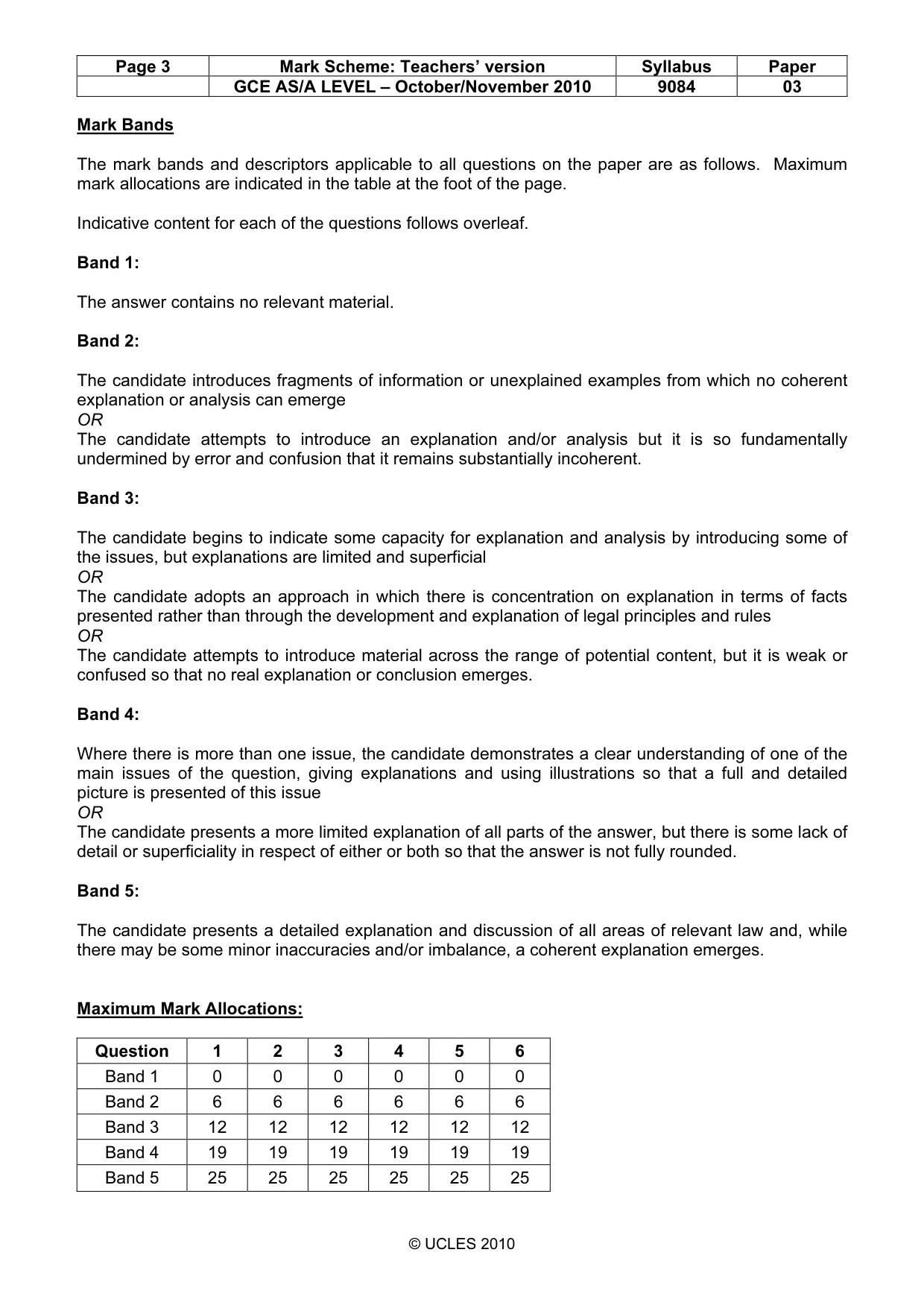 | Page 3 | Mark Scheme: Teachers' version | Syllabus | Paper |
|---|---|---|---|
|  | GCE AS/A LEVEL – October/November 2010 | 9084 | 03 |

Mark Bands

The mark bands and descriptors applicable to all questions on the paper are as follows. Maximum mark allocations are indicated in the table at the foot of the page.

Indicative content for each of the questions follows overleaf.

Band 1:

The answer contains no relevant material.

Band 2:

The candidate introduces fragments of information or unexplained examples from which no coherent explanation or analysis can emerge
OR
The candidate attempts to introduce an explanation and/or analysis but it is so fundamentally undermined by error and confusion that it remains substantially incoherent.

Band 3:

The candidate begins to indicate some capacity for explanation and analysis by introducing some of the issues, but explanations are limited and superficial
OR
The candidate adopts an approach in which there is concentration on explanation in terms of facts presented rather than through the development and explanation of legal principles and rules
OR
The candidate attempts to introduce material across the range of potential content, but it is weak or confused so that no real explanation or conclusion emerges.

Band 4:

Where there is more than one issue, the candidate demonstrates a clear understanding of one of the main issues of the question, giving explanations and using illustrations so that a full and detailed picture is presented of this issue
OR
The candidate presents a more limited explanation of all parts of the answer, but there is some lack of detail or superficiality in respect of either or both so that the answer is not fully rounded.

Band 5:

The candidate presents a detailed explanation and discussion of all areas of relevant law and, while there may be some minor inaccuracies and/or imbalance, a coherent explanation emerges.

Maximum Mark Allocations:

| Question | 1 | 2 | 3 | 4 | 5 | 6 |
|---|---|---|---|---|---|---|
| Band 1 | 0 | 0 | 0 | 0 | 0 | 0 |
| Band 2 | 6 | 6 | 6 | 6 | 6 | 6 |
| Band 3 | 12 | 12 | 12 | 12 | 12 | 12 |
| Band 4 | 19 | 19 | 19 | 19 | 19 | 19 |
| Band 5 | 25 | 25 | 25 | 25 | 25 | 25 |

© UCLES 2010